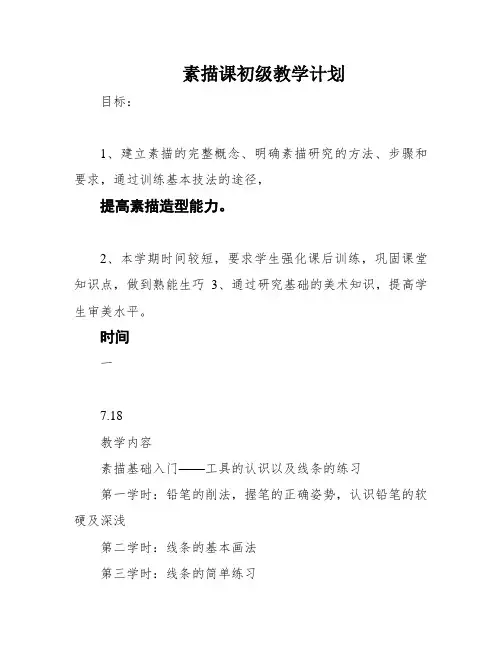 素描课初级教学计划

目标：

1、建立素描的完整概念、明确素描研究的方法、步骤和要求，通过训练基本技法的途径，

提高素描造型能力。

2、本学期时间较短，要求学生强化课后训练，巩固课堂知识点，做到熟能生巧 3、通过研究基础的美术知识，提高学生审美水平。

时间

一

7.18

教学内容

素描基础入门——工具的认识以及线条的练习

第一学时：铅笔的削法，握笔的正确姿势，认识铅笔的软硬及深浅

第二学时：线条的基本画法

第三学时：线条的简单练习